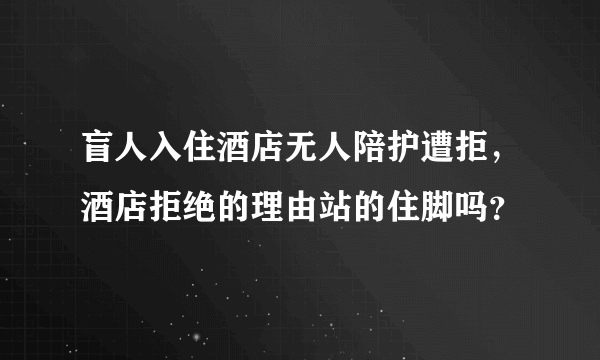 盲人入住酒店无人陪护遭拒，酒店拒绝的理由站的住脚吗？